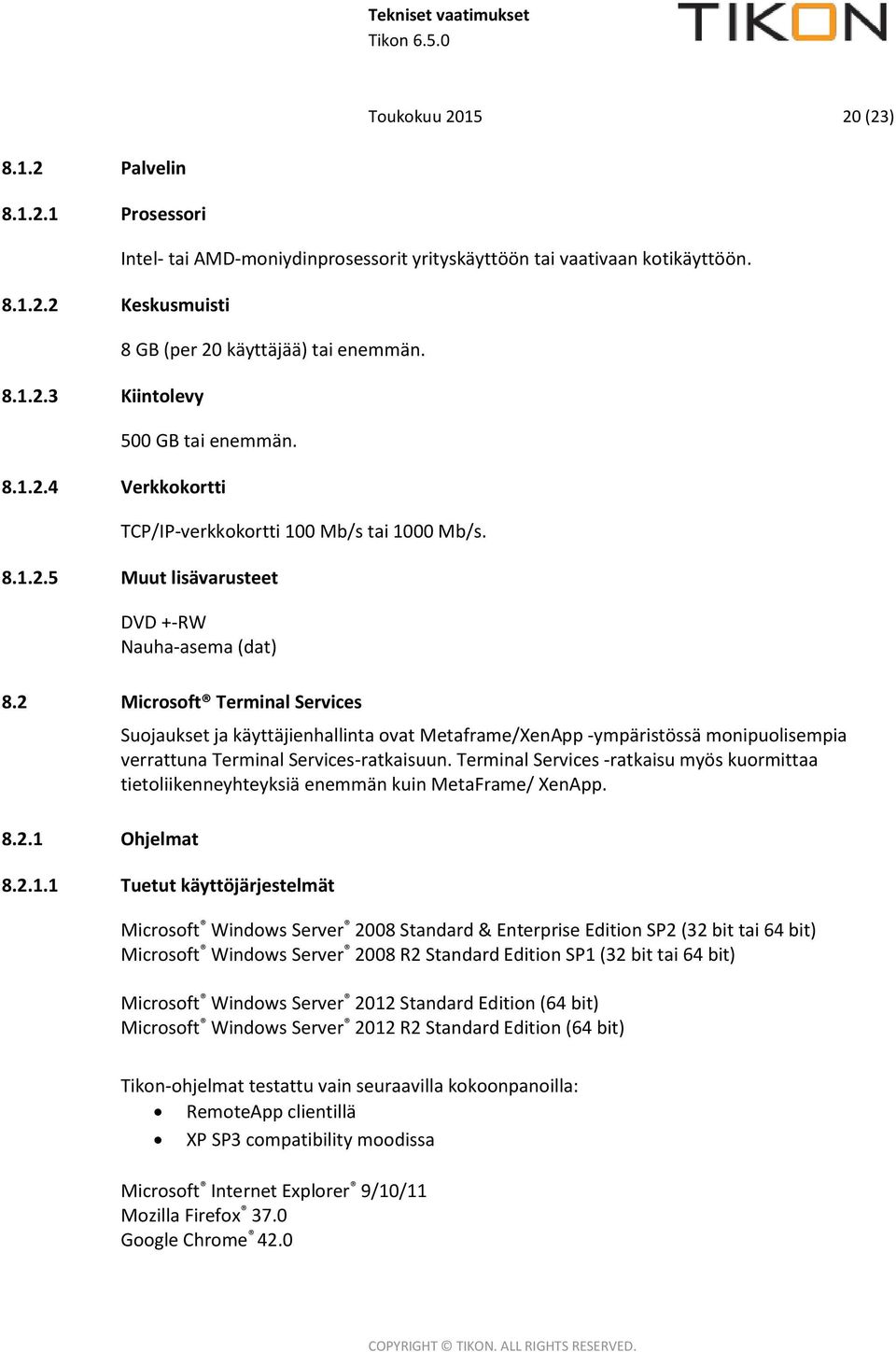 Tekniset vaatimukset
Tikon 6.5.0

TIKON

Toukokuu 2015 20 (23)

8.1.2 Palvelin

8.1.2.1 Prosessori

Intel- tai AMD-moniydinprosessorit yrityskäyttöön tai vaativaan kotikäyttöön.

8.1.2.2 Keskusmuisti

8 GB (per 20 käyttäjää) tai enemmän.

8.1.2.3 Kiintolevy

500 GB tai enemmän.

8.1.2.4 Verkkokortti

TCP/IP-verkkokortti 100 Mb/s tai 1000 Mb/s.

8.1.2.5 Muut lisävarusteet

DVD +-RW
Nauha-asema (dat)

8.2 Microsoft® Terminal Services

Suojaukset ja käyttäjienhallinta ovat Metaframe/XenApp -ympäristössä monipuolisempia verrattuna Terminal Services-ratkaisuun. Terminal Services -ratkaisu myös kuormittaa tietoliikenneyhteyksiä enemmän kuin MetaFrame/ XenApp.

8.2.1 Ohjelmat

8.2.1.1 Tuetut käyttöjärjestelmät

Microsoft® Windows Server® 2008 Standard & Enterprise Edition SP2 (32 bit tai 64 bit)
Microsoft® Windows Server® 2008 R2 Standard Edition SP1 (32 bit tai 64 bit)

Microsoft® Windows Server® 2012 Standard Edition (64 bit)
Microsoft® Windows Server® 2012 R2 Standard Edition (64 bit)

Tikon-ohjelmat testattu vain seuraavilla kokoonpanoilla:
• RemoteApp clientillä
• XP SP3 compatibility moodissa

Microsoft® Internet Explorer® 9/10/11
Mozilla Firefox® 37.0
Google Chrome® 42.0

COPYRIGHT © TIKON. ALL RIGHTS RESERVED.